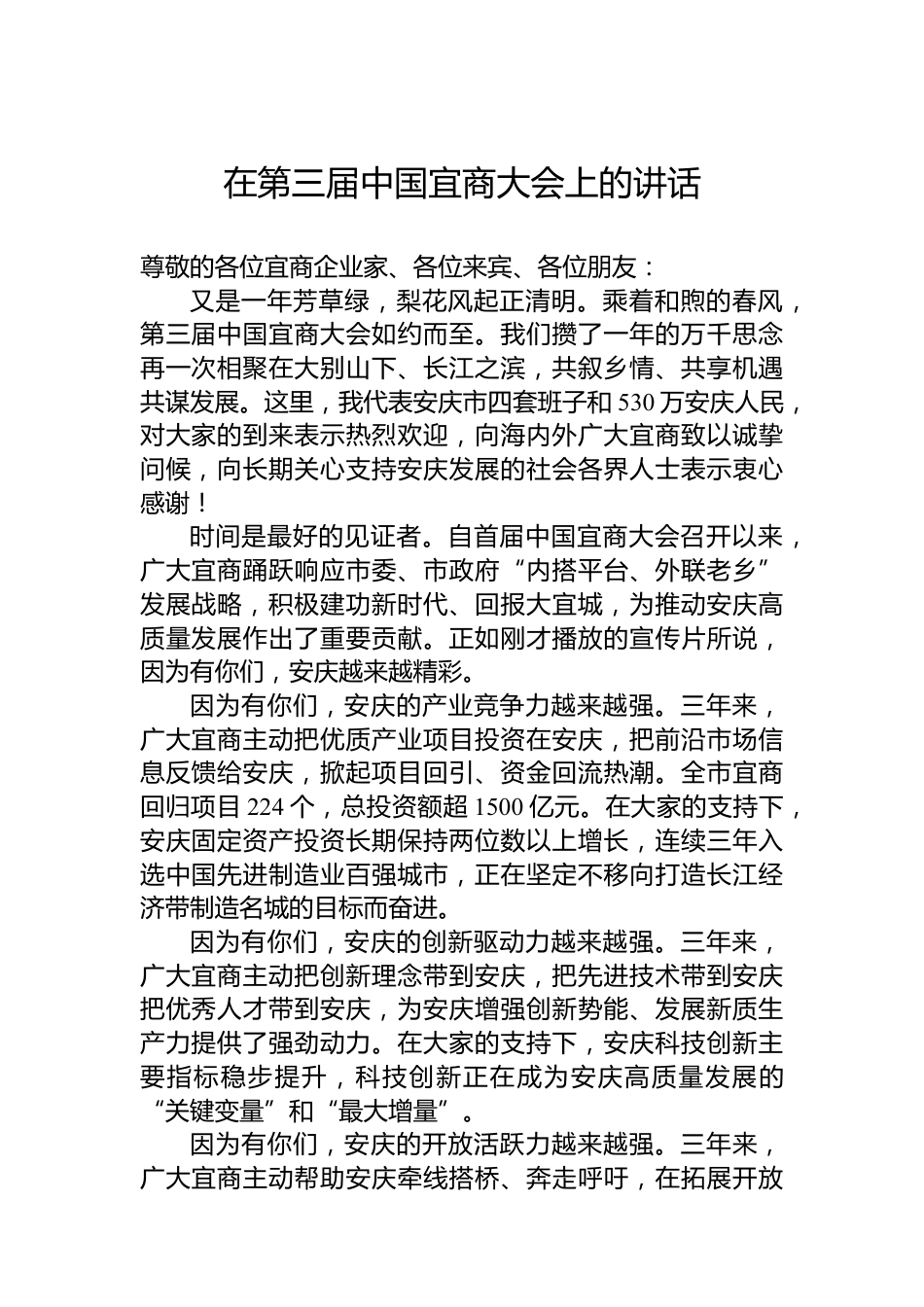 在第三届中国宜商大会上的讲话

尊敬的各位宜商企业家、各位来宾、各位朋友：

又是一年芳草绿，梨花风起正清明。乘着和煦的春风，第三届中国宜商大会如约而至。我们攒了一年的万千思念再一次相聚在大别山下、长江之滨，共叙乡情、共享机遇共谋发展。这里，我代表安庆市四套班子和 530 万安庆人民，对大家的到来表示热烈欢迎，向海内外广大宜商致以诚挚问候，向长期关心支持安庆发展的社会各界人士表示衷心感谢！

时间是最好的见证者。自首届中国宜商大会召开以来，广大宜商踊跃响应市委、市政府“内搭平台、外联老乡”发展战略，积极建功新时代、回报大宜城，为推动安庆高质量发展作出了重要贡献。正如刚才播放的宣传片所说，因为有你们，安庆越来越精彩。

因为有你们，安庆的产业竞争力越来越强。三年来，广大宜商主动把优质产业项目投资在安庆，把前沿市场信息反馈给安庆，掀起项目回引、资金回流热潮。全市宜商回归项目 224 个，总投资额超 1500 亿元。在大家的支持下，安庆固定资产投资长期保持两位数以上增长，连续三年入选中国先进制造业百强城市，正在坚定不移向打造长江经济带制造名城的目标而奋进。

因为有你们，安庆的创新驱动力越来越强。三年来，广大宜商主动把创新理念带到安庆，把先进技术带到安庆把优秀人才带到安庆，为安庆增强创新势能、发展新质生产力提供了强劲动力。在大家的支持下，安庆科技创新主要指标稳步提升，科技创新正在成为安庆高质量发展的“关键变量”和“最大增量”。

因为有你们，安庆的开放活跃力越来越强。三年来，广大宜商主动帮助安庆牵线搭桥、奔走呼吁，在拓展开放